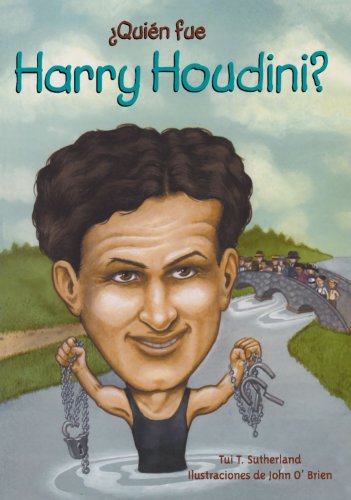 ¿Quién fue
Harry Houdini?

Tui T. Sutherland
Ilustraciones de John O' Brien